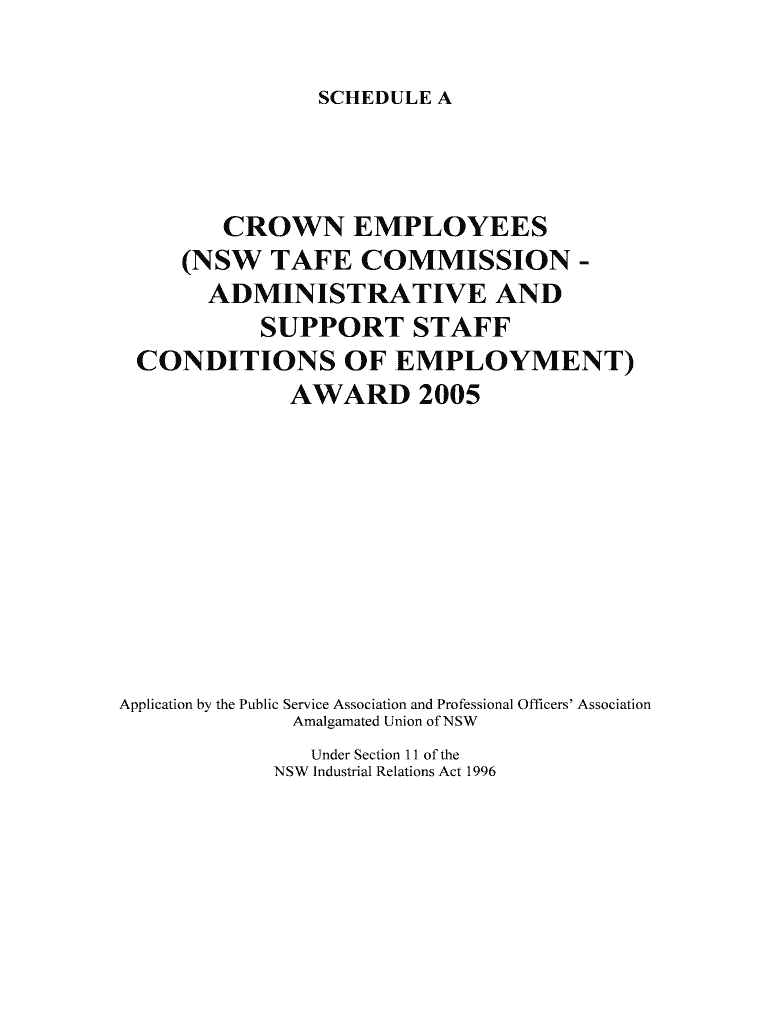 SCHEDULE A

CROWN EMPLOYEES
(NSW TAFE COMMISSION -
ADMINISTRATIVE AND
SUPPORT STAFF
CONDITIONS OF EMPLOYMENT)
AWARD 2005

Application by the Public Service Association and Professional Officers' Association Amalgamated Union of NSW

Under Section 11 of the
NSW Industrial Relations Act 1996